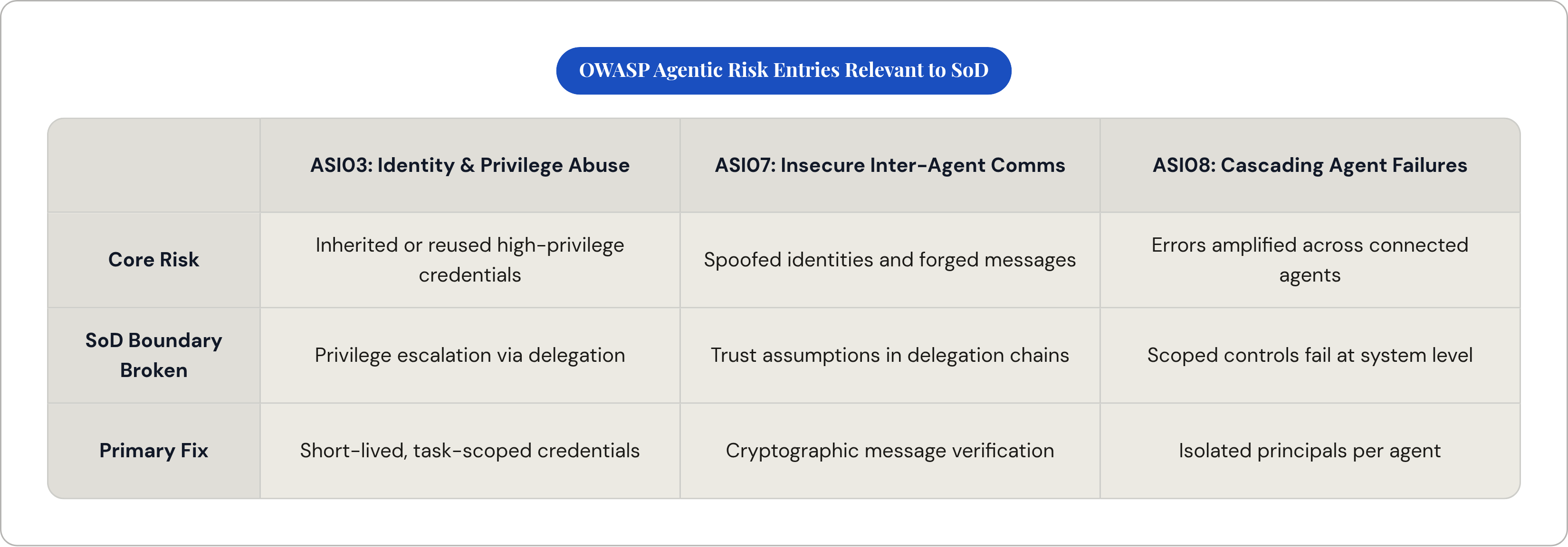 OWASP Agentic Risk Entries Relevant to SoD

| | ASI03: Identity & Privilege Abuse | ASI07: Insecure Inter-Agent Comms | ASI08: Cascading Agent Failures |
|---|---|---|---|
| Core Risk | Inherited or reused high-privilege credentials | Spoofed identities and forged messages | Errors amplified across connected agents |
| SoD Boundary Broken | Privilege escalation via delegation | Trust assumptions in delegation chains | Scoped controls fail at system level |
| Primary Fix | Short-lived, task-scoped credentials | Cryptographic message verification | Isolated principals per agent |